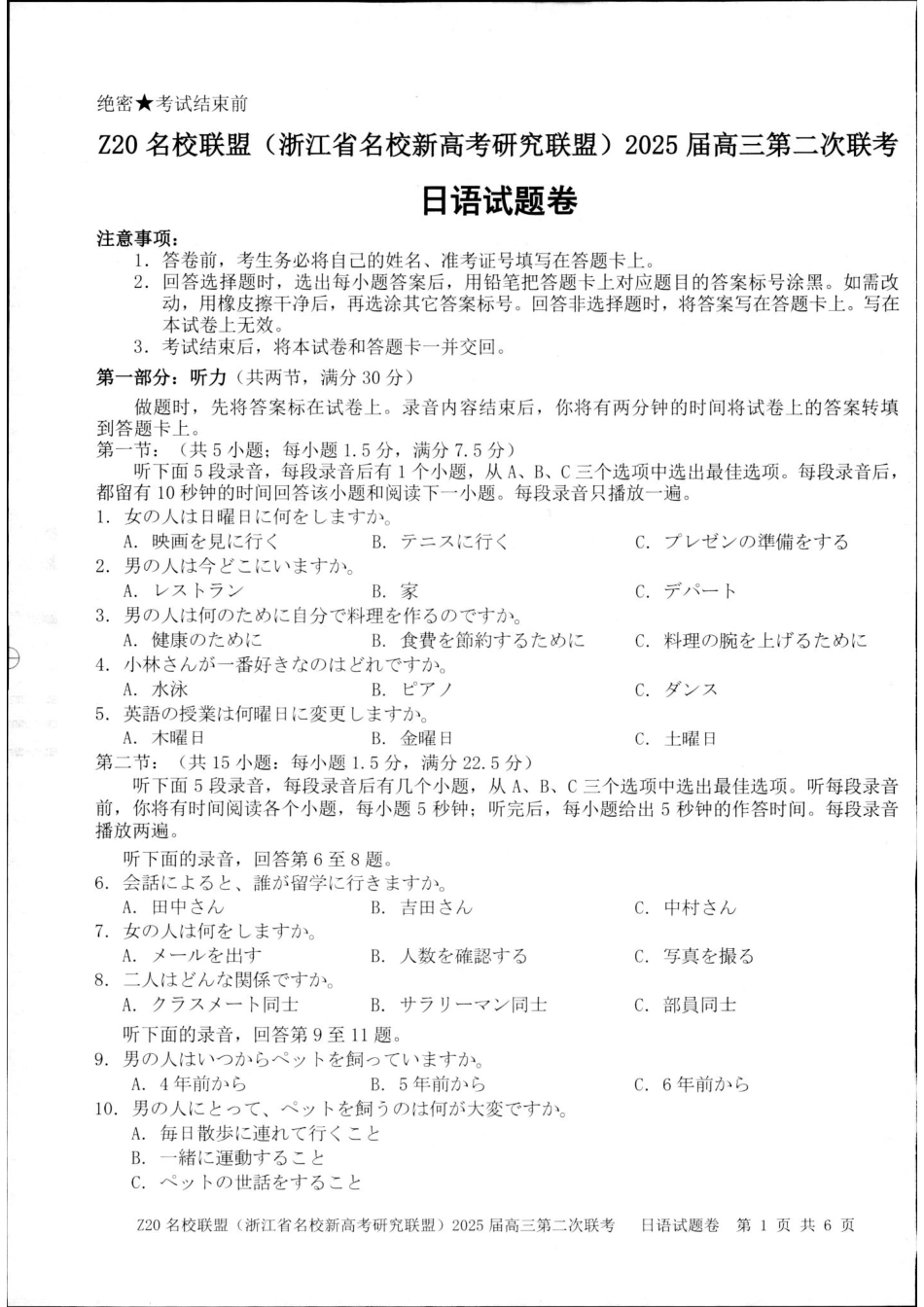 绝密★考试结束前

Z20 名校联盟（浙江省名校新高考研究联盟）2025 届高三第二次联考

日语试题卷

注意事项：

1. 答卷前，考生务必将自己的姓名、准考证号填写在答题卡上。
2. 回答选择题时，选出每小题答案后，用铅笔把答题卡上对应题目的答案标号涂黑。如需改动，用橡皮擦干净后，再选涂其它答案标号。回答非选择题时，将答案写在答题卡上。写在本试卷上无效。
3. 考试结束后，将本试卷和答题卡一并交回。

第一部分：听力（共两节，满分 30 分）

做题时，先将答案标在试卷上。录音内容结束后，你将有两分钟的时间将试卷上的答案转填到答题卡上。

第一节：（共 5 小题；每小题 1.5 分，满分 7.5 分）

听下面 5 段录音，每段录音后有 1 个小题，从 A、B、C 三个选项中选出最佳选项。每段录音后，都留有 10 秒钟的时间回答该小题和阅读下一小题。每段录音只播放一遍。

1. 女の人は日曜日に何をしますか。
A. 映画を見に行く　B. テニスに行く　C. プレゼンの準備をする

2. 男の人は今どこにいますか。
A. レストラン　B. 家　C. デパート

3. 男の人は何のために自分で料理を作るのですか。
A. 健康のために　B. 食費を節約するために　C. 料理の腕を上げるために

4. 小林さんが一番好きなのはどれですか。
A. 水泳　B. ピアノ　C. ダンス

5. 英語の授業は何曜日に変更しますか。
A. 木曜日　B. 金曜日　C. 土曜日

第二节：（共 15 小题：每小题 1.5 分，满分 22.5 分）

听下面 5 段录音，每段录音后有几个小题，从 A、B、C 三个选项中选出最佳选项。听每段录音前，你将有时间阅读各个小题，每小题 5 秒钟；听完后，每小题给出 5 秒钟的作答时间。每段录音播放两遍。

听下面的录音，回答第 6 至 8 题。

6. 会話によると、誰が留学に行きますか。
A. 田中さん　B. 吉田さん　C. 中村さん

7. 女の人は何をしますか。
A. メールを出す　B. 人数を確認する　C. 写真を撮る

8. 二人はどんな関係ですか。
A. クラスメート同士　B. サラリーマン同士　C. 部員同士

听下面的录音，回答第 9 至 11 题。

9. 男の人はいつからペットを飼っていますか。
A. 4 年前から　B. 5 年前から　C. 6 年前から

10. 男の人にとって、ペットを飼うのは何が大変ですか。
A. 毎日散歩に連れて行くこと
B. 一緒に運動すること
C. ペットの世話をすること

Z20 名校联盟（浙江省名校新高考研究联盟）2025 届高三第二次联考　日语试题卷　第 1 页 共 6 页